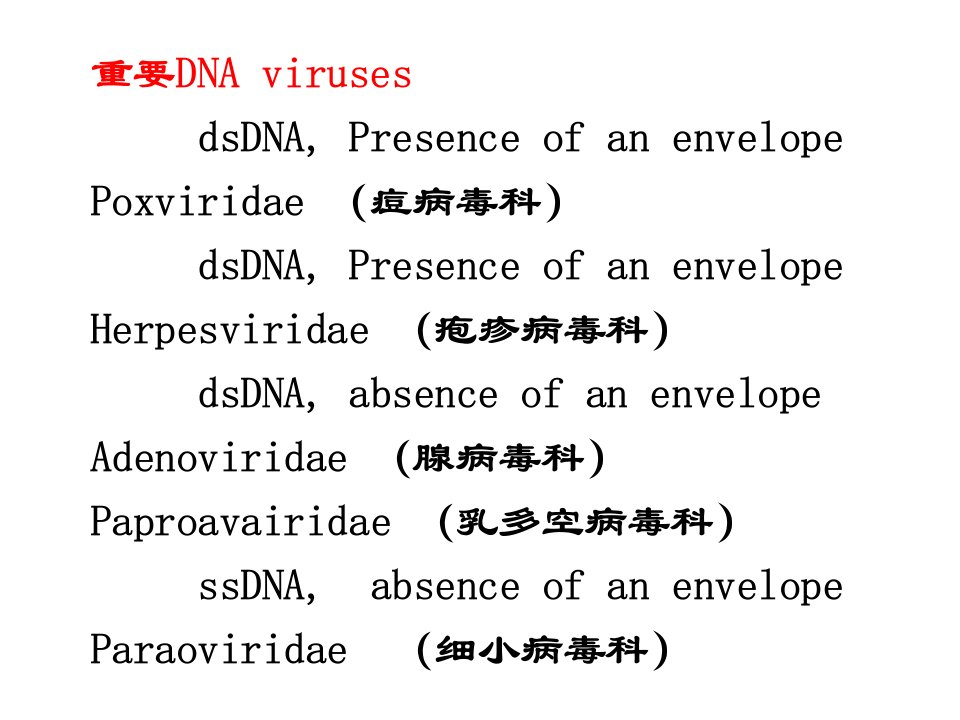 重要DNA viruses

dsDNA, Presence of an envelope

Poxviridae （痘病毒科）

dsDNA, Presence of an envelope

Herpesviridae （疱疹病毒科）

dsDNA, absence of an envelope

Adenoviridae （腺病毒科）

Paproavairidae （乳多空病毒科）

ssDNA, absence of an envelope

Paraoviridae （细小病毒科）